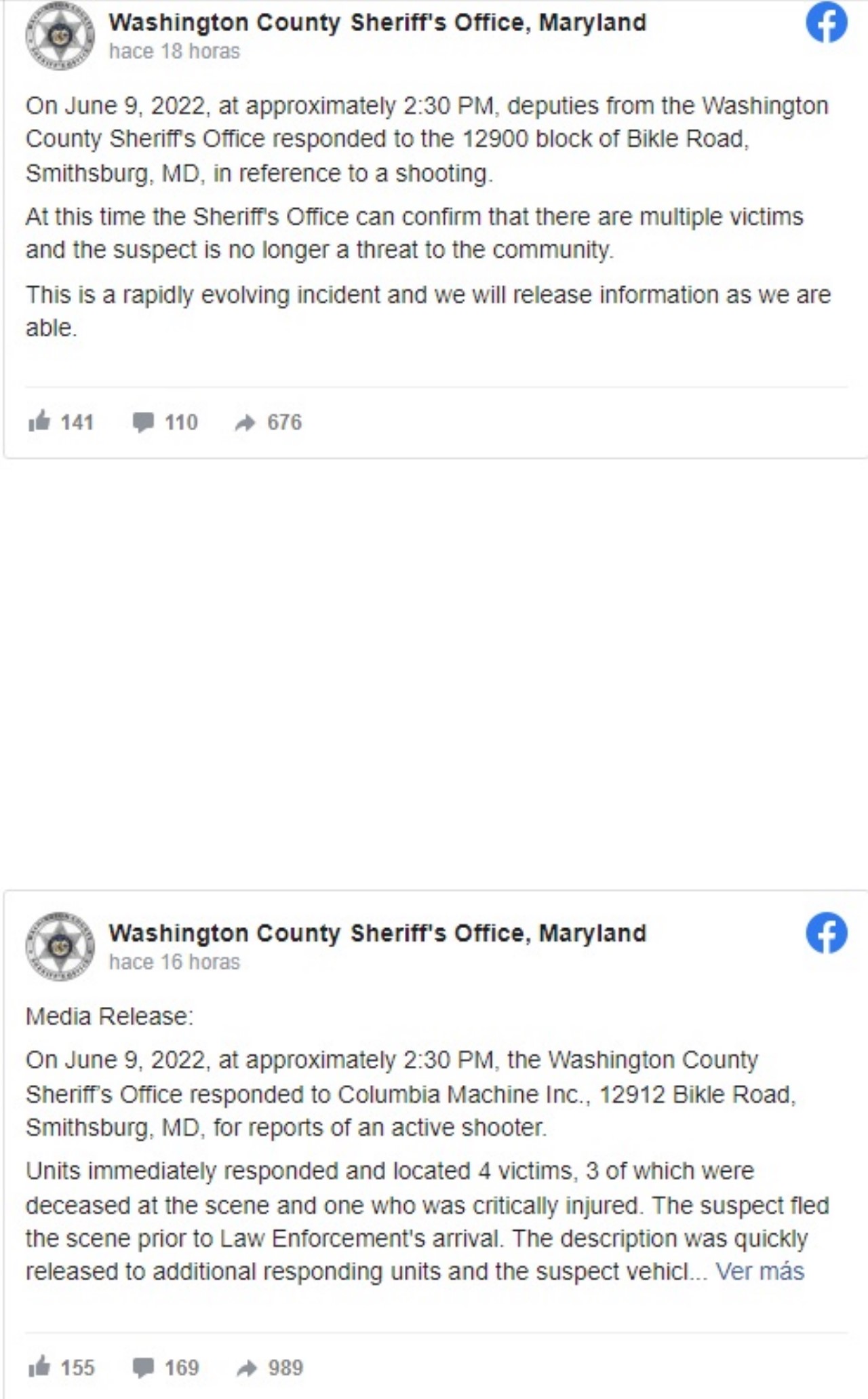 Washington County Sheriff's Office, Maryland
hace 18 horas

On June 9, 2022, at approximately 2:30 PM, deputies from the Washington County Sheriff's Office responded to the 12900 block of Bikle Road, Smithsburg, MD, in reference to a shooting.

At this time the Sheriff's Office can confirm that there are multiple victims and the suspect is no longer a threat to the community.

This is a rapidly evolving incident and we will release information as we are able.

141 110 676

Washington County Sheriff's Office, Maryland
hace 16 horas

Media Release:

On June 9, 2022, at approximately 2:30 PM, the Washington County Sheriff's Office responded to Columbia Machine Inc., 12912 Bikle Road, Smithsburg, MD, for reports of an active shooter.

Units immediately responded and located 4 victims, 3 of which were deceased at the scene and one who was critically injured. The suspect fled the scene prior to Law Enforcement's arrival. The description was quickly released to additional responding units and the suspect vehicl... Ver más

155 169 989